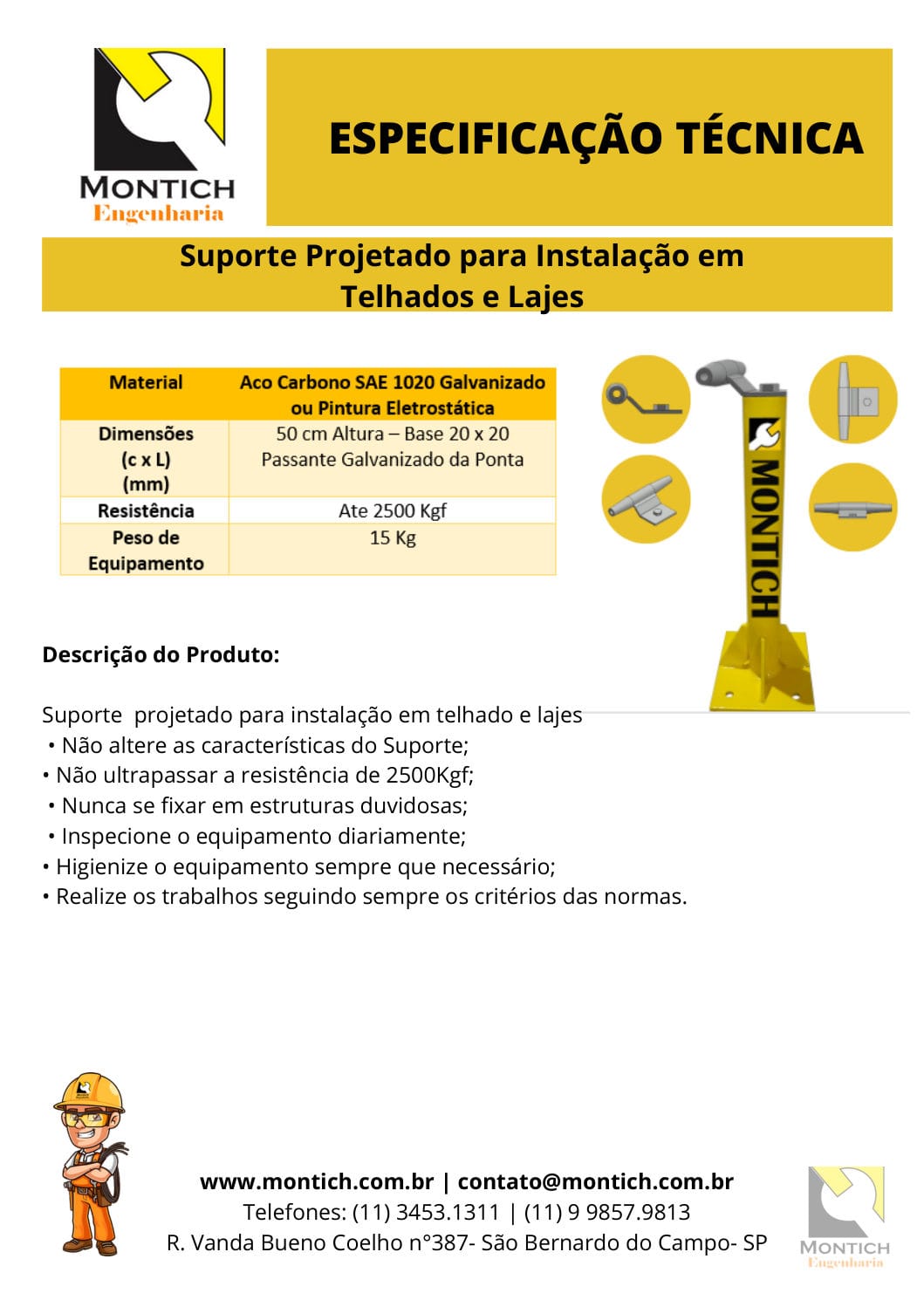 MONTICH
Engenharia

ESPECIFICAÇÃO TÉCNICA

Suporte Projetado para Instalação em Telhados e Lajes

| Material | Aco Carbono SAE 1020 Galvanizado ou Pintura Eletrostática |
|---|---|
| Dimensões (c x L) (mm) | 50 cm Altura – Base 20 x 20 Passante Galvanizado da Ponta |
| Resistência | Ate 2500 Kgf |
| Peso de Equipamento | 15 Kg |

MONTICH

Descrição do Produto:

Suporte projetado para instalação em telhado e lajes
• Não altere as características do Suporte;
• Não ultrapassar a resistência de 2500Kgf;
• Nunca se fixar em estruturas duvidosas;
• Inspecione o equipamento diariamente;
• Higienize o equipamento sempre que necessário;
• Realize os trabalhos seguindo sempre os critérios das normas.

www.montich.com.br | contato@montich.com.br
Telefones: (11) 3453.1311 | (11) 9 9857.9813
R. Vanda Bueno Coelho n°387- São Bernardo do Campo- SP

MONTICH
Engenharia